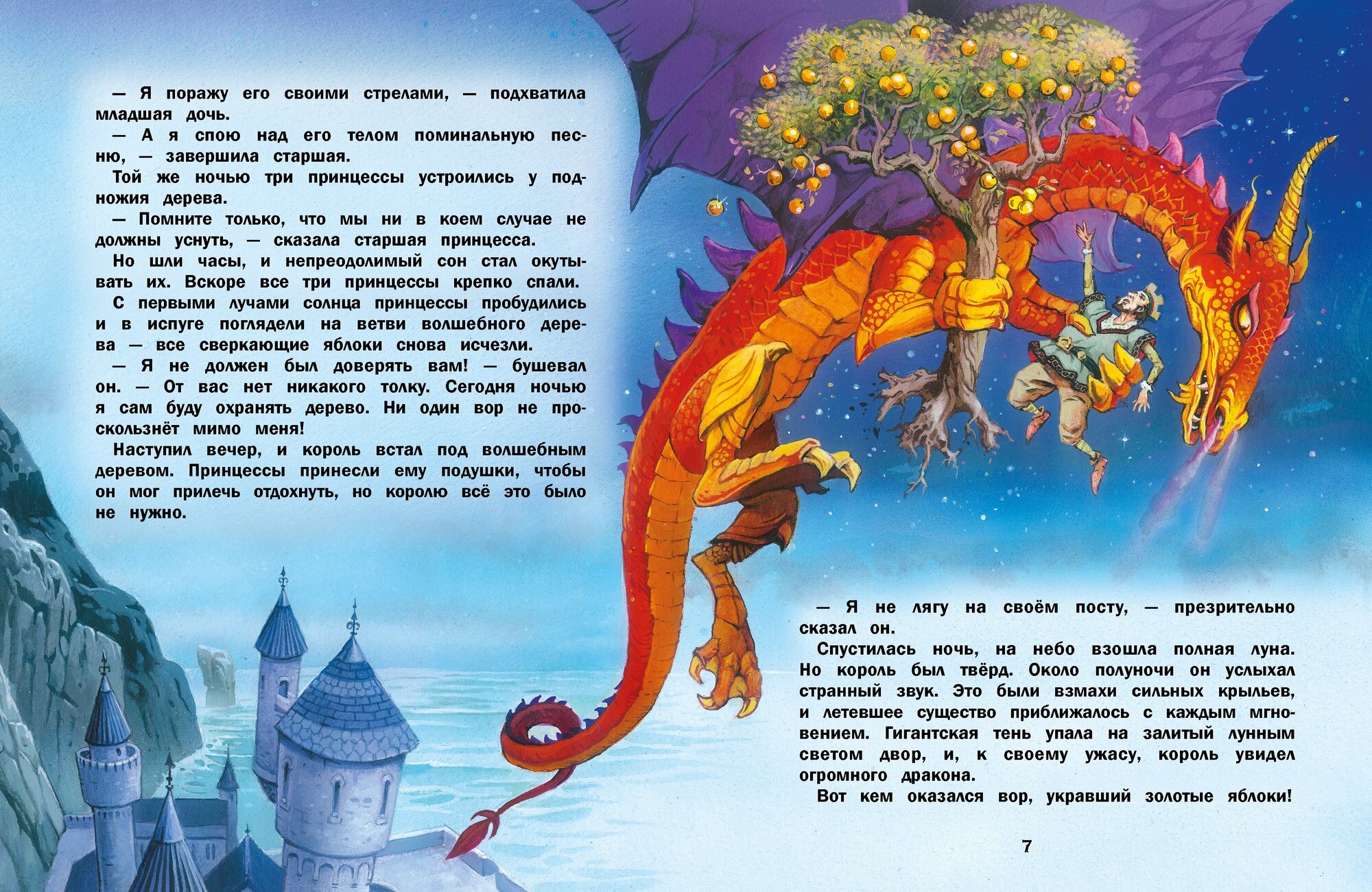 — Я поражу его своими стрелами, — подхватила младшая дочь.

— А я спою над его телом поминальную песню, — завершила старшая.

Той же ночью три принцессы устроились у подножия дерева.

— Помните только, что мы ни в коем случае не должны уснуть, — сказала старшая принцесса.

Но шли часы, и непреодолимый сон стал окутывать их. Вскоре все три принцессы крепко спали.

С первыми лучами солнца принцессы пробудились и в испуге поглядели на ветви волшебного дерева — все сверкающие яблоки снова исчезли.

— Я не должен был доверять вам! — бушевал он. — От вас нет никакого толку. Сегодня ночью я сам буду охранять дерево. Ни один вор не проскользнёт мимо меня!

Наступил вечер, и король встал под волшебным деревом. Принцессы принесли ему подушки, чтобы он мог прилечь отдохнуть, но королю всё это было не нужно.

— Я не лягу на своём посту, — презрительно сказал он.

Спустилась ночь, на небо взошла полная луна. Но король был твёрд. Около полуночи он услыхал странный звук. Это были взмахи сильных крыльев, и летевшее существо приближалось с каждым мгновением. Гигантская тень упала на залитый лунным светом двор, и, к своему ужасу, король увидел огромного дракона.

Вот кем оказался вор, укравший золотые яблоки!

7